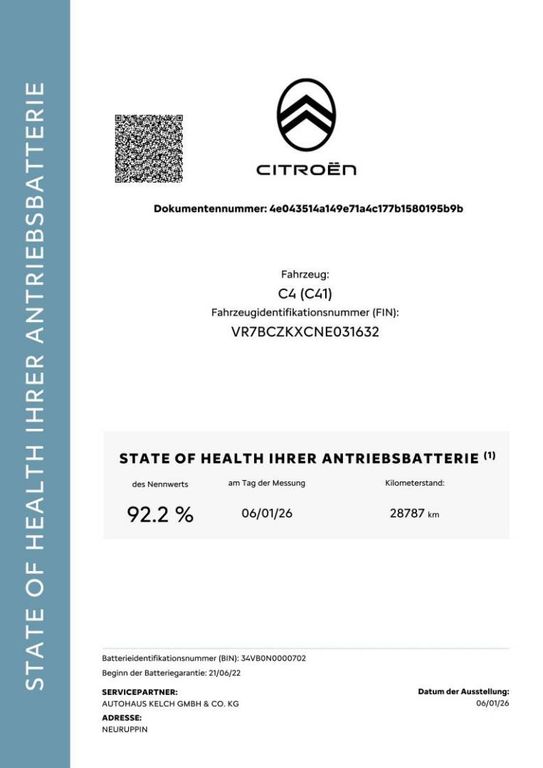 STATE OF HEALTH IHRER ANTRIEBSBATTERIE

CITROËN

Dokumentennummer: 4e043514a149e71a4c177b1580195b9b

Fahrzeug:
C4 (C41)
Fahrzeugidentifikationsnummer (FIN):
VR7BCZKXCNE031632

STATE OF HEALTH IHRER ANTRIEBSBATTERIE $^{(1)}$

des Nennwerts
92.2 %

am Tag der Messung
06/01/26

Kilometerstand:
28787 km

Batterieidentifikationsnummer (BIN): 34VB0N0000702
Beginn der Batteriegarantie: 21/06/22

SERVICEPARTNER:
AUTOHAUS KELCH GMBH & CO. KG
ADRESSE:
NEURUPPIN

Datum der Ausstellung:
06/01/26